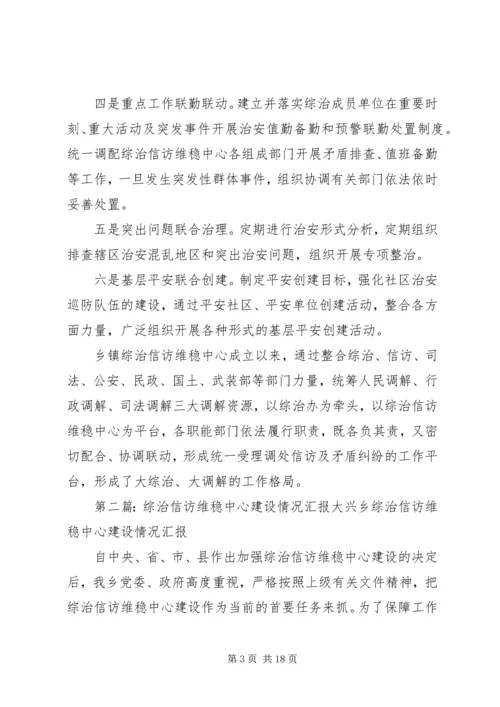 四是重点工作联勤联动。建立并落实综治成员单位在重要时刻、重大活动及突发事件开展治安值勤备勤和预警联勤处置制度。统一调配综治信访维稳中心各组成部门开展矛盾排查、值班备勤等工作，一旦发生突发性群体事件，组织协调有关部门依法依时妥善处置。

五是突出问题联合治理。定期进行治安形式分析，定期组织排查辖区治安混乱地区和突出治安问题，组织开展专项整治。

六是基层平安联合创建。制定平安创建目标，强化社区治安巡防队伍的建设，通过平安社区、平安单位创建活动，整合各方面力量，广泛组织开展各种形式的基层平安创建活动。

乡镇综治信访维稳中心成立以来，通过整合综治、信访、司法、公安、民政、国土、武装部等部门力量，统筹人民调解、行政调解、司法调解三大调解资源，以综治办为牵头，以综治信访维稳中心为平台，各职能部门依法履行职责，既各负其责，又密切配合、协调联动，形成统一受理调处信访及矛盾纠纷的工作平台，形成了大综治、大调解的工作格局。

第二篇：综治信访维稳中心建设情况汇报大兴乡综治信访维稳中心建设情况汇报

自中央、省、市、县作出加强综治信访维稳中心建设的决定后，我乡党委、政府高度重视，严格按照上级有关文件精神，把综治信访维稳中心建设作为当前的首要任务来抓。为了保障工作

第 3 页 共 18 页